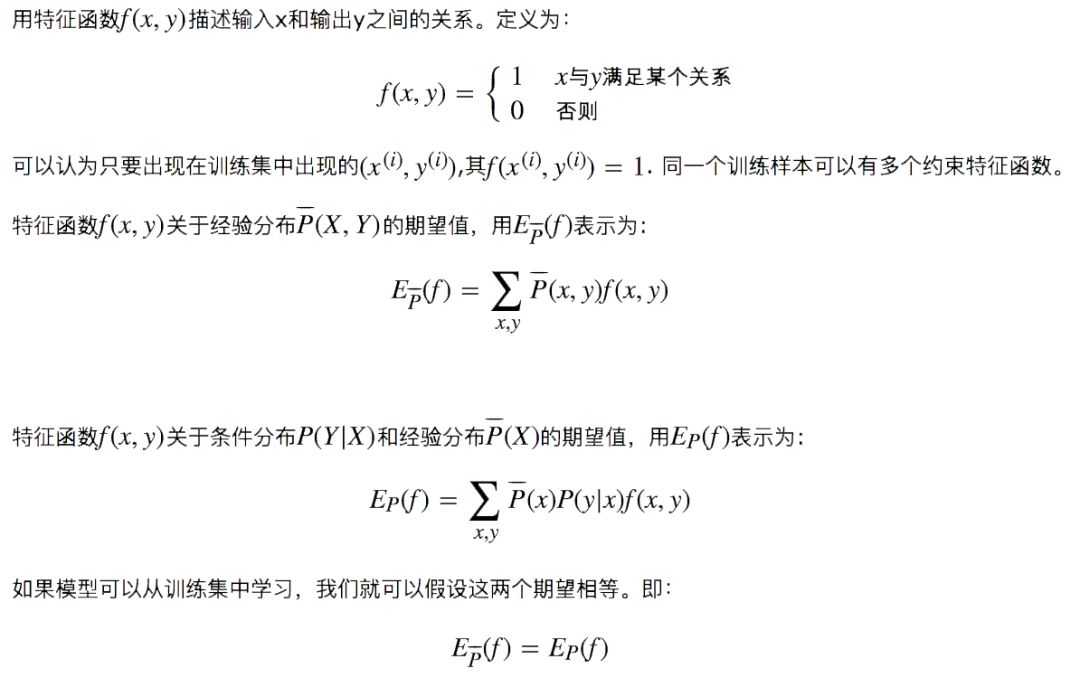 用特征函数$f(x, y)$描述输入x和输出y之间的关系。定义为：

$f(x, y) = \begin{cases} 1 & x与y满足某个关系 \\ 0 & 否则 \end{cases}$

可以认为只要出现在训练集中出现的$(x^{(i)}, y^{(i)})$,其$f(x^{(i)}, y^{(i)}) = 1$. 同一个训练样本可以有多个约束特征函数。

特征函数$f(x, y)$关于经验分布$\overline{P}(X, Y)$的期望值，用$E_{\overline{P}}(f)$表示为：

$E_{\overline{P}}(f) = \sum_{x,y} \overline{P}(x, y)f(x, y)$

特征函数$f(x, y)$关于条件分布$P(Y|X)$和经验分布$\overline{P}(X)$的期望值，用$E_P(f)$表示为：

$E_P(f) = \sum_{x,y} \overline{P}(x)P(y|x)f(x, y)$

如果模型可以从训练集中学习，我们就可以假设这两个期望相等。即：

$E_{\overline{P}}(f) = E_P(f)$